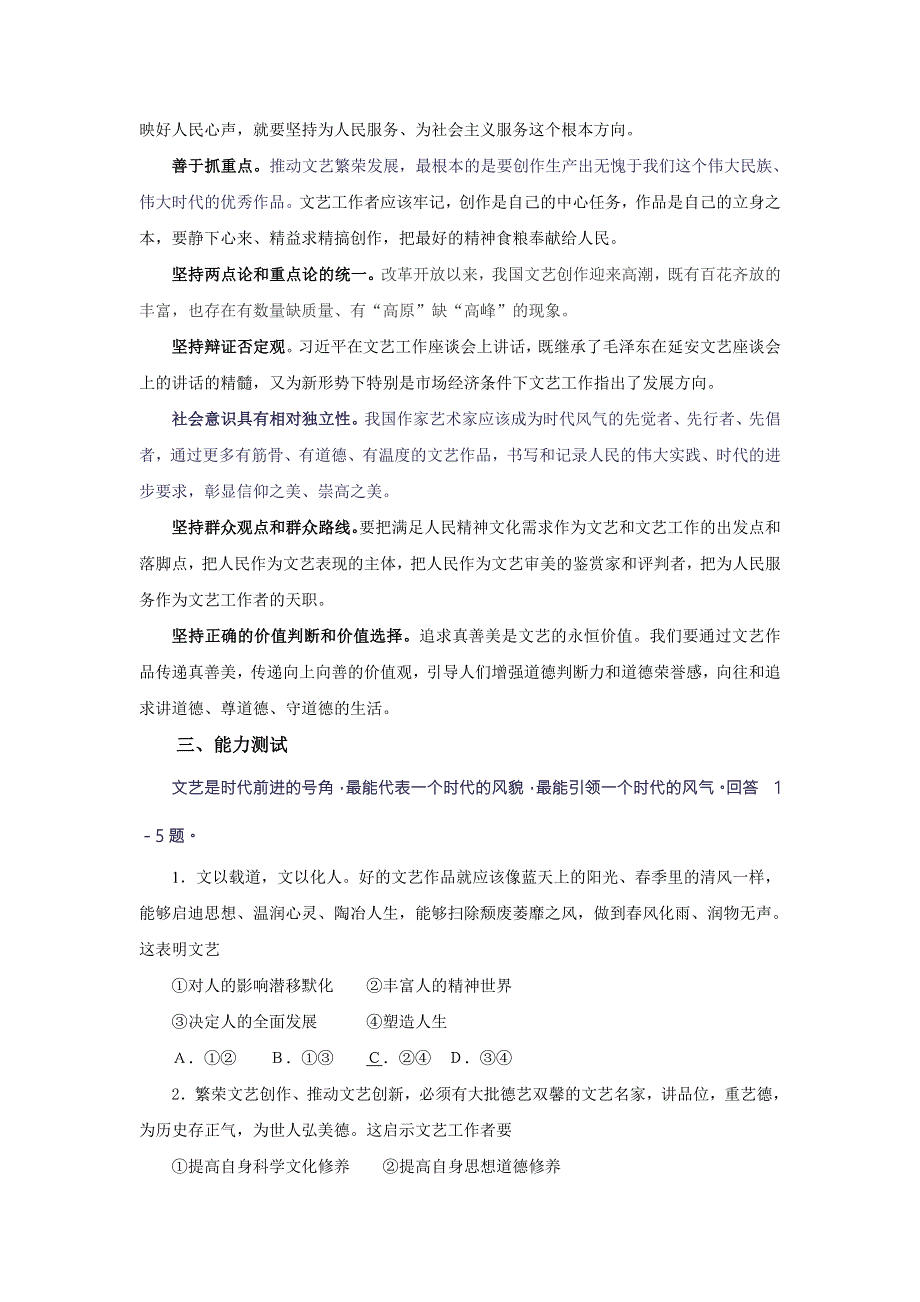 映好人民心声，就要坚持为人民服务、为社会主义服务这个根本方向。

善于抓重点。推动文艺繁荣发展，最根本的是要创作生产出无愧于我们这个伟大民族、伟大时代的优秀作品。文艺工作者应该牢记，创作是自己的中心任务，作品是自己的立身之本，要静下心来、精益求精搞创作，把最好的精神食粮奉献给人民。

坚持两点论和重点论的统一。改革开放以来，我国文艺创作迎来高潮，既有百花齐放的丰富，也存在有数量缺质量、有“高原”缺“高峰”的现象。

坚持辩证否定观。习近平在文艺工作座谈会上讲话，既继承了毛泽东在延安文艺座谈会上的讲话的精髓，又为新形势下特别是市场经济条件下文艺工作指出了发展方向。

社会意识具有相对独立性。我国作家艺术家应该成为时代风气的先觉者、先行者、先倡者，通过更多有筋骨、有道德、有温度的文艺作品，书写和记录人民的伟大实践、时代的进步要求，彰显信仰之美、崇高之美。

坚持群众观点和群众路线。要把满足人民精神文化需求作为文艺和文艺工作的出发点和落脚点，把人民作为文艺表现的主体，把人民作为文艺审美的鉴赏家和评判者，把为人民服务作为文艺工作者的天职。

坚持正确的价值判断和价值选择。追求真善美是文艺的永恒价值。我们要通过文艺作品传递真善美，传递向上向善的价值观，引导人们增强道德判断力和道德荣誉感，向往和追求讲道德、尊道德、守道德的生活。

三、能力测试

文艺是时代前进的号角，最能代表一个时代的风貌，最能引领一个时代的风气。回答 1-5 题。

1．文以载道，文以化人。好的文艺作品就应该像蓝天上的阳光、春季里的清风一样，能够启迪思想、温润心灵、陶冶人生，能够扫除颓废萎靡之风，做到春风化雨、润物无声。这表明文艺

①对人的影响潜移默化 ②丰富人的精神世界

③决定人的全面发展 ④塑造人生

A．①② B．①③ C．②④ D．③④

2．繁荣文艺创作、推动文艺创新，必须有大批德艺双馨的文艺名家，讲品位，重艺德，为历史存正气，为世人弘美德。这启示文艺工作者要

①提高自身科学文化修养 ②提高自身思想道德修养